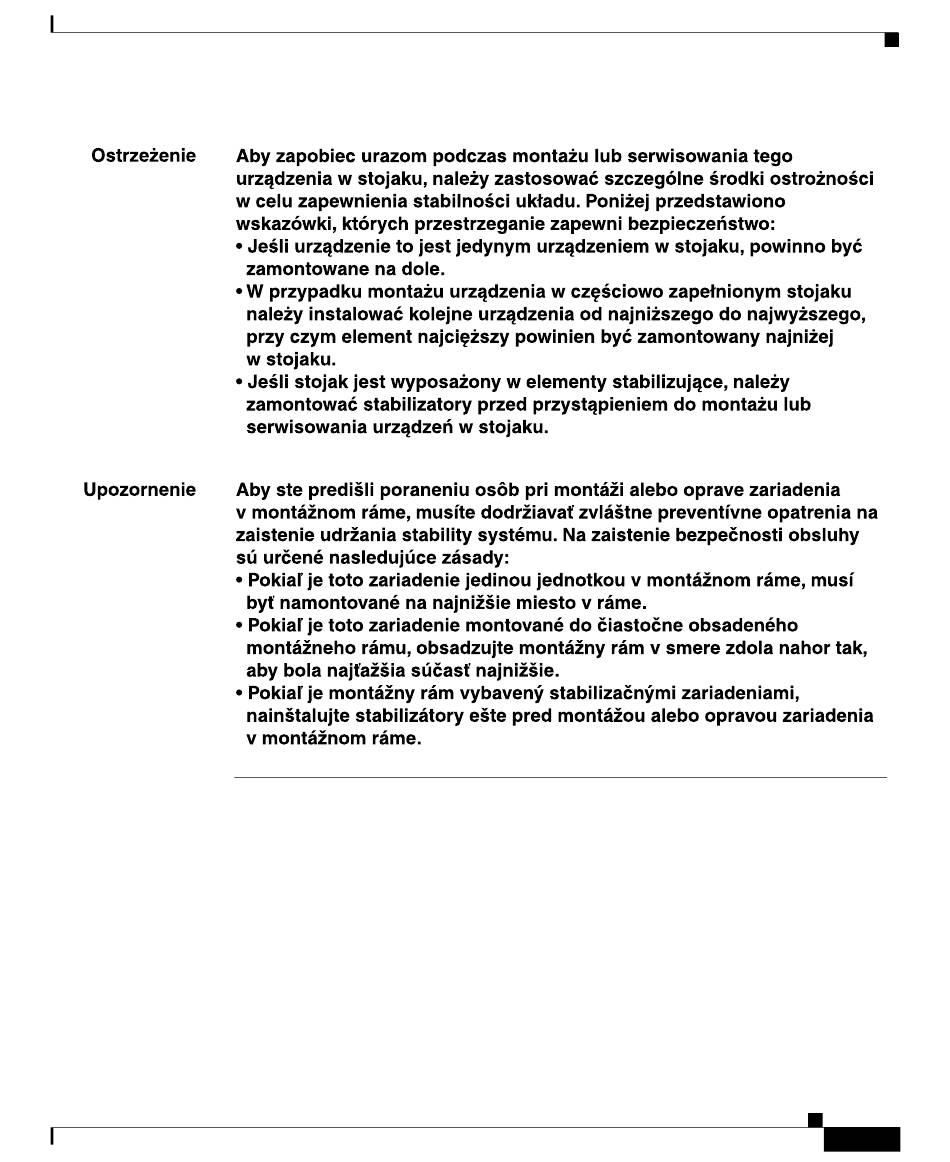 Ostrzeżenie

Aby zapobiec urazom podczas montażu lub serwisowania tego urządzenia w stojaku, należy zastosować szczególne środki ostrożności w celu zapewnienia stabilności układu. Poniżej przedstawiono wskazówki, których przestrzeganie zapewni bezpieczeństwo:
• Jeśli urządzenie to jest jedynym urządzeniem w stojaku, powinno być zamontowane na dole.
• W przypadku montażu urządzenia w częściowo zapełnionym stojaku należy instalować kolejne urządzenia od najniższego do najwyższego, przy czym element najcięższy powinien być zamontowany najniżej w stojaku.
• Jeśli stojak jest wyposażony w elementy stabilizujące, należy zamontować stabilizatory przed przystąpieniem do montażu lub serwisowania urządzeń w stojaku.

Upozornenie

Aby ste predišli poraneniu osôb pri montáži alebo oprave zariadenia v montážnom ráme, musíte dodržiavať zvláštne preventívne opatrenia na zaistenie udržania stability systému. Na zaistenie bezpečnosti obsluhy sú určené nasledujúce zásady:
• Pokiaľ je toto zariadenie jedinou jednotkou v montážnom ráme, musí byť namontované na najnižšie miesto v ráme.
• Pokiaľ je toto zariadenie montované do čiastočne obsadeného montážneho rámu, obsadzujte montážny rám v smere zdola nahor tak, aby bola najťažšia súčasť najnižšie.
• Pokiaľ je montážny rám vybavený stabilizačnými zariadeniami, nainštalujte stabilizátory ešte pred montážou alebo opravou zariadenia v montážnom ráme.